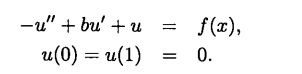 $-u'' + bu' + u = f(x),$
$u(0) = u(1) = 0.$